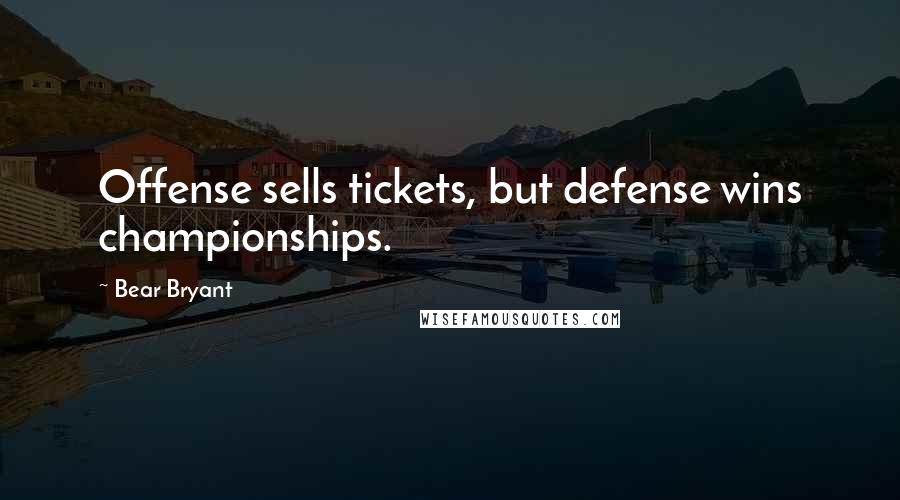 Offense sells tickets, but defense wins championships.

~ Bear Bryant

WISEFAMOUSQUOTES.COM